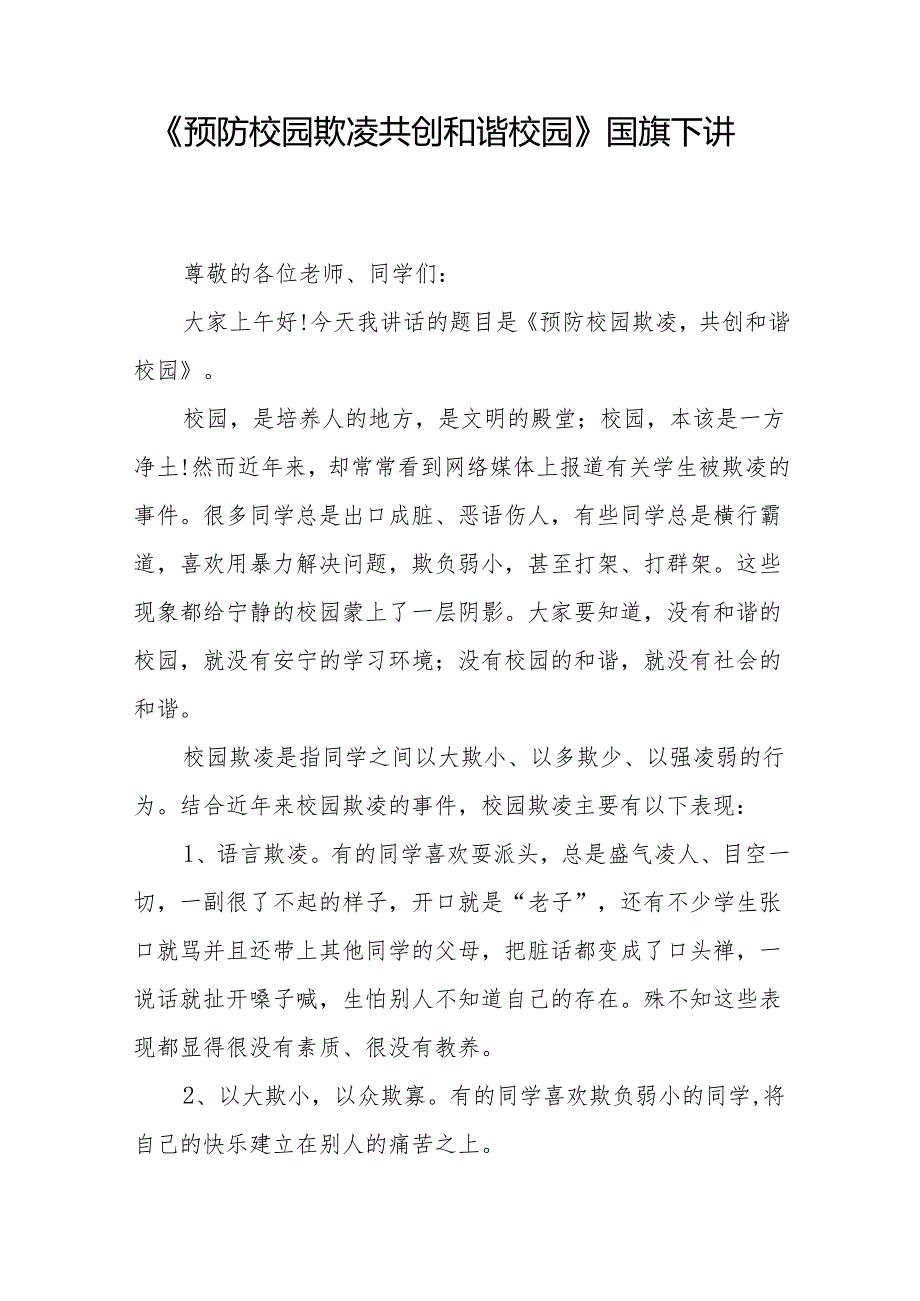 《预防校园欺凌共创和谐校园》国旗下讲

尊敬的各位老师、同学们：

大家上午好!今天我讲话的题目是《预防校园欺凌，共创和谐校园》。

校园，是培养人的地方，是文明的殿堂；校园，本该是一方净土!然而近年来，却常常看到网络媒体上报道有关学生被欺凌的事件。很多同学总是出口成脏、恶语伤人，有些同学总是横行霸道，喜欢用暴力解决问题，欺负弱小，甚至打架、打群架。这些现象都给宁静的校园蒙上了一层阴影。大家要知道，没有和谐的校园，就没有安宁的学习环境；没有校园的和谐，就没有社会的和谐。

校园欺凌是指同学之间以大欺小、以多欺少、以强凌弱的行为。结合近年来校园欺凌的事件，校园欺凌主要有以下表现：

1、语言欺凌。有的同学喜欢耍派头，总是盛气凌人、目空一切，一副很了不起的样子，开口就是“老子”，还有不少学生张口就骂并且还带上其他同学的父母，把脏话都变成了口头禅，一说话就扯开嗓子喊，生怕别人不知道自己的存在。殊不知这些表现都显得很没有素质、很没有教养。

2、以大欺小，以众欺寡。有的同学喜欢欺负弱小的同学,将自己的快乐建立在别人的痛苦之上。